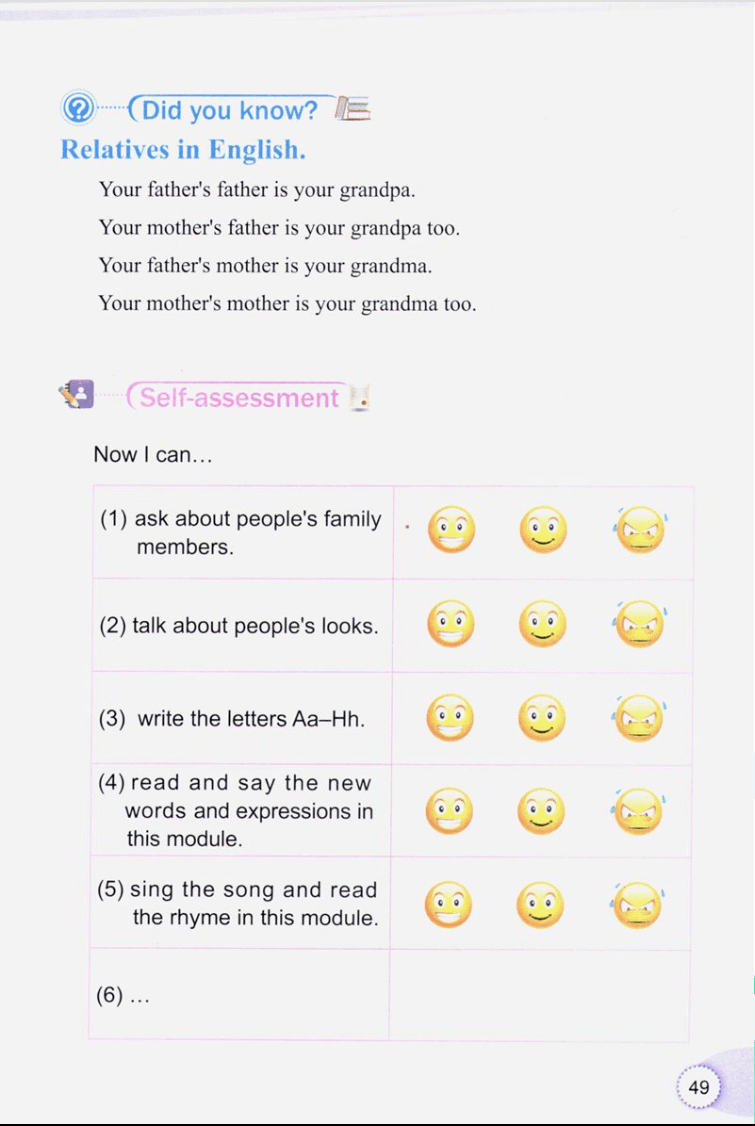 Did you know?

Relatives in English.

Your father's father is your grandpa.

Your mother's father is your grandpa too.

Your father's mother is your grandma.

Your mother's mother is your grandma too.

Self-assessment

Now I can...

| | |
|---|---|
| (1) ask about people's family members. | |
| (2) talk about people's looks. | |
| (3) write the letters Aa–Hh. | |
| (4) read and say the new words and expressions in this module. | |
| (5) sing the song and read the rhyme in this module. | |
| (6) ... | |

49